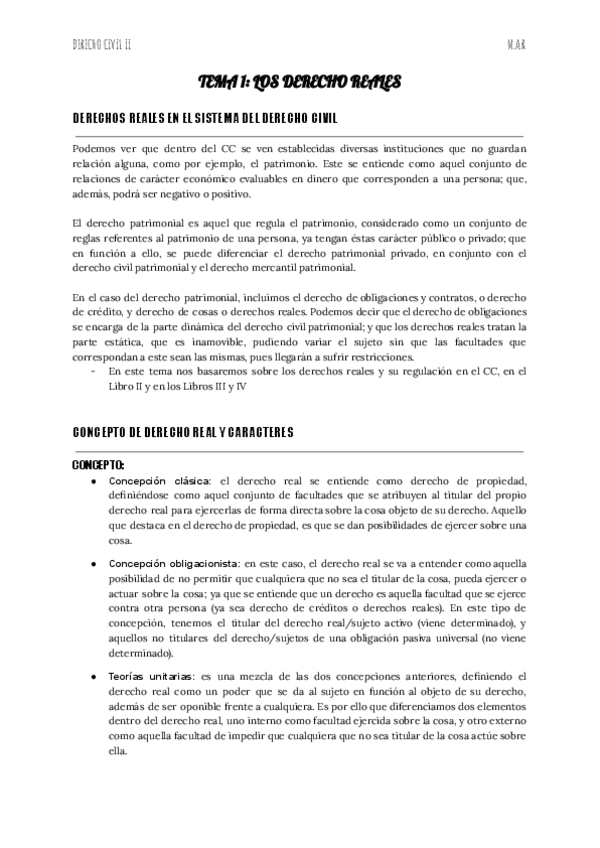 DERECHO CIVIL II

M.A.R

TEMA 1: LOS DERECHO REALES

DERECHOS REALES EN EL SISTEMA DEL DERECHO CIVIL

Podemos ver que dentro del CC se ven establecidas diversas instituciones que no guardan relación alguna, como por ejemplo, el patrimonio. Este se entiende como aquel conjunto de relaciones de carácter económico evaluables en dinero que corresponden a una persona; que, además, podrá ser negativo o positivo.

El derecho patrimonial es aquel que regula el patrimonio, considerado como un conjunto de reglas referentes al patrimonio de una persona, ya tengan éstas carácter público o privado; que en función a ello, se puede diferenciar el derecho patrimonial privado, en conjunto con el derecho civil patrimonial y el derecho mercantil patrimonial.

En el caso del derecho patrimonial, incluimos el derecho de obligaciones y contratos, o derecho de crédito, y derecho de cosas o derechos reales. Podemos decir que el derecho de obligaciones se encarga de la parte dinámica del derecho civil patrimonial; y que los derechos reales tratan la parte estática, que es inamovible, pudiendo variar el sujeto sin que las facultades que correspondan a este sean las mismas, pues llegarán a sufrir restricciones.
- En este tema nos basaremos sobre los derechos reales y su regulación en el CC, en el Libro II y en los Libros III y IV

CONCEPTO DE DERECHO REAL Y CARACTERES

CONCEPTO:
● Concepción clásica: el derecho real se entiende como derecho de propiedad, definiéndose como aquel conjunto de facultades que se atribuyen al titular del propio derecho real para ejercerlas de forma directa sobre la cosa objeto de su derecho. Aquello que destaca en el derecho de propiedad, es que se dan posibilidades de ejercer sobre una cosa.

● Concepción obligacionista: en este caso, el derecho real se va a entender como aquella posibilidad de no permitir que cualquiera que no sea el titular de la cosa, pueda ejercer o actuar sobre la cosa; ya que se entiende que un derecho es aquella facultad que se ejerce contra otra persona (ya sea derecho de créditos o derechos reales). En este tipo de concepción, tenemos el titular del derecho real/sujeto activo (viene determinado), y aquellos no titulares del derecho/sujetos de una obligación pasiva universal (no viene determinado).

● Teorías unitarias: es una mezcla de las dos concepciones anteriores, definiendo el derecho real como un poder que se da al sujeto en función al objeto de su derecho, además de ser oponible frente a cualquiera. Es por ello que diferenciamos dos elementos dentro del derecho real, uno interno como facultad ejercida sobre la cosa, y otro externo como aquella facultad de impedir que cualquiera que no sea titular de la cosa actúe sobre ella.